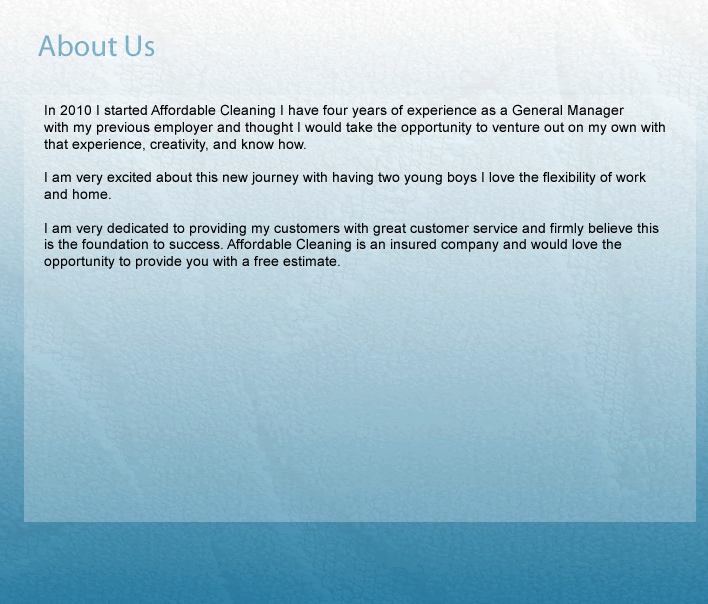 About Us

In 2010 I started Affordable Cleaning I have four years of experience as a General Manager with my previous employer and thought I would take the opportunity to venture out on my own with that experience, creativity, and know how.

I am very excited about this new journey with having two young boys I love the flexibility of work and home.

I am very dedicated to providing my customers with great customer service and firmly believe this is the foundation to success. Affordable Cleaning is an insured company and would love the opportunity to provide you with a free estimate.